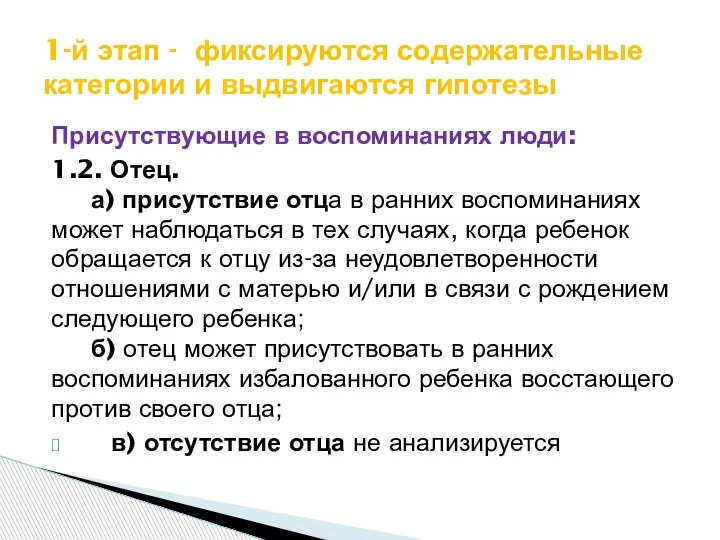 1-й этап - фиксируются содержательные категории и выдвигаются гипотезы

Присутствующие в воспоминаниях люди:

1.2. Отец.

а) присутствие отца в ранних воспоминаниях может наблюдаться в тех случаях, когда ребенок обращается к отцу из-за неудовлетворенности отношениями с матерью и/или в связи с рождением следующего ребенка;

б) отец может присутствовать в ранних воспоминаниях избалованного ребенка восстающего против своего отца;

в) отсутствие отца не анализируется